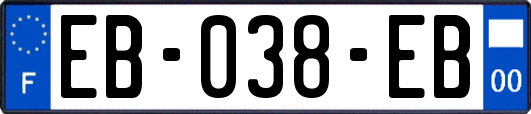 F
EB-038-EB
00